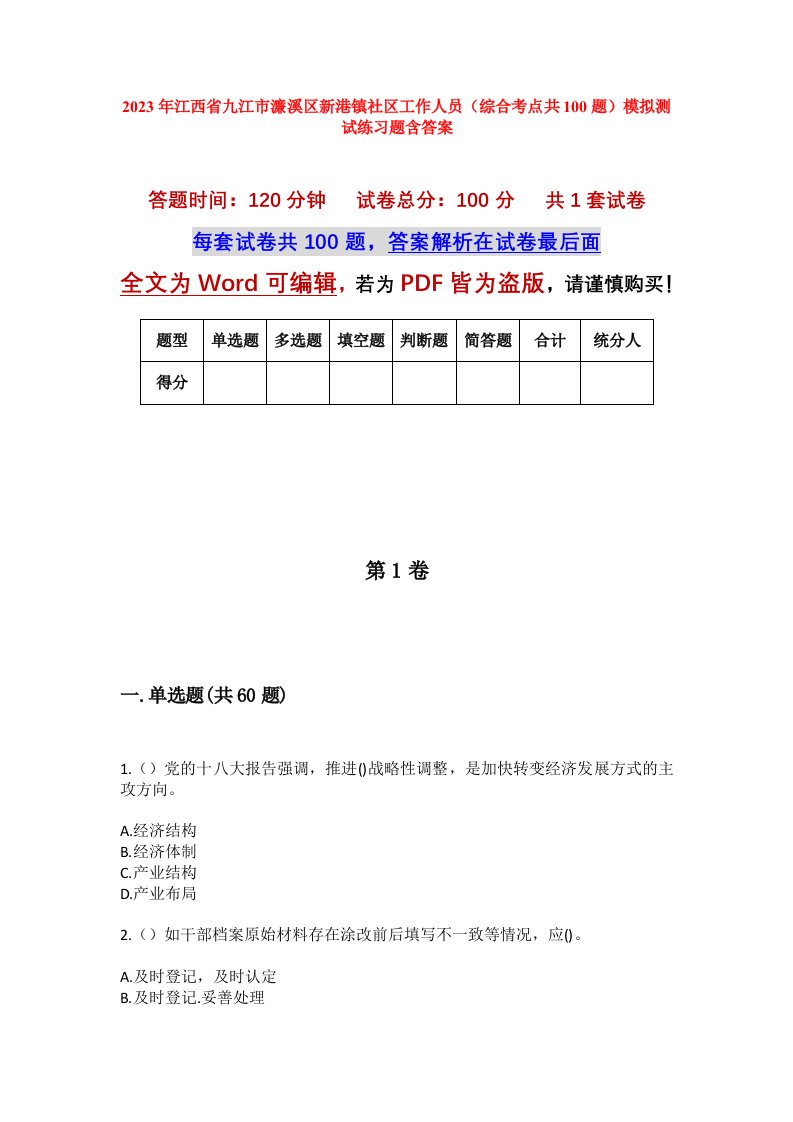 2023年江西省九江市濂溪区新港镇社区工作人员（综合考点共100题）模拟测试练习题含答案

答题时间：120分钟　试卷总分：100分　共1套试卷

每套试卷共100题，答案解析在试卷最后面

全文为Word可编辑，若为PDF皆为盗版，请谨慎购买！

| 题型 | 单选题 | 多选题 | 填空题 | 判断题 | 简答题 | 合计 | 统分人 |
|---|---|---|---|---|---|---|---|
| 得分 | | | | | | | |

第1卷

一.单选题(共60题)

1.（）党的十八大报告强调，推进()战略性调整，是加快转变经济发展方式的主攻方向。

A.经济结构
B.经济体制
C.产业结构
D.产业布局

2.（）如干部档案原始材料存在涂改前后填写不一致等情况，应()。

A.及时登记，及时认定
B.及时登记.妥善处理